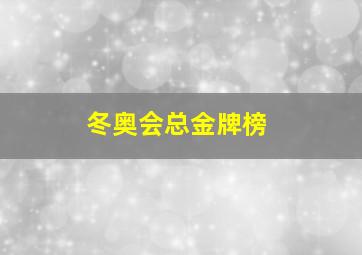 冬奥会总金牌榜